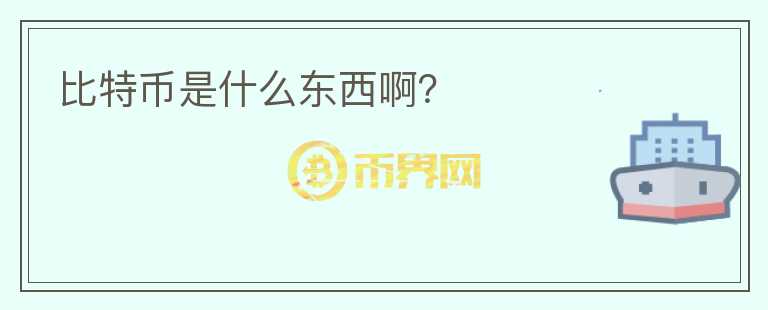 比特币是什么东西啊?

币界网